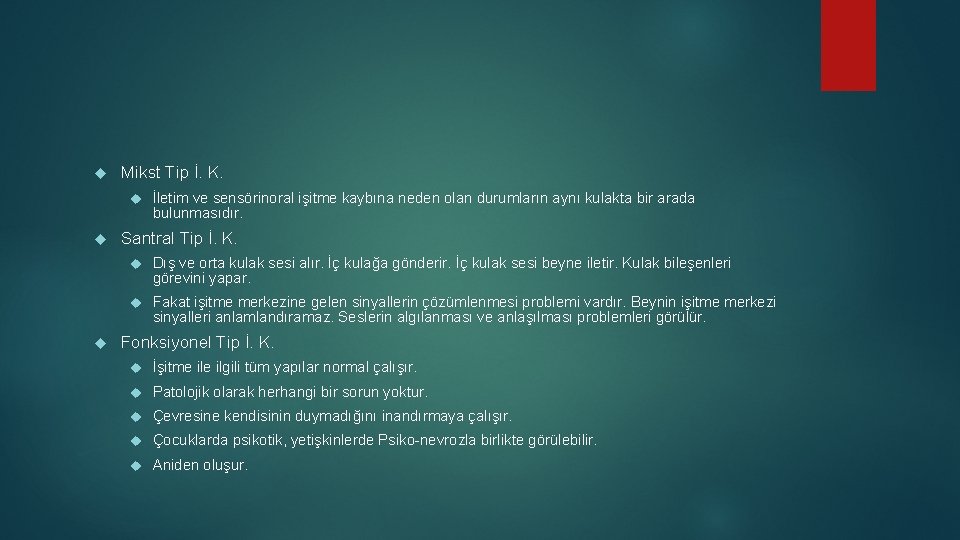 Mikst Tip İ. K.

İletim ve sensörinoral işitme kaybına neden olan durumların aynı kulakta bir arada bulunmasıdır.

Santral Tip İ. K.

Dış ve orta kulak sesi alır. İç kulağa gönderir. İç kulak sesi beyne iletir. Kulak bileşenleri görevini yapar.

Fakat işitme merkezine gelen sinyallerin çözümlenmesi problemi vardır. Beynin işitme merkezi sinyalleri anlamlandıramaz. Seslerin algılanması ve anlaşılması problemleri görülür.

Fonksiyonel Tip İ. K.

İşitme ile ilgili tüm yapılar normal çalışır.

Patolojik olarak herhangi bir sorun yoktur.

Çevresine kendisinin duymadığını inandırmaya çalışır.

Çocuklarda psikotik, yetişkinlerde Psiko-nevrozla birlikte görülebilir.

Aniden oluşur.